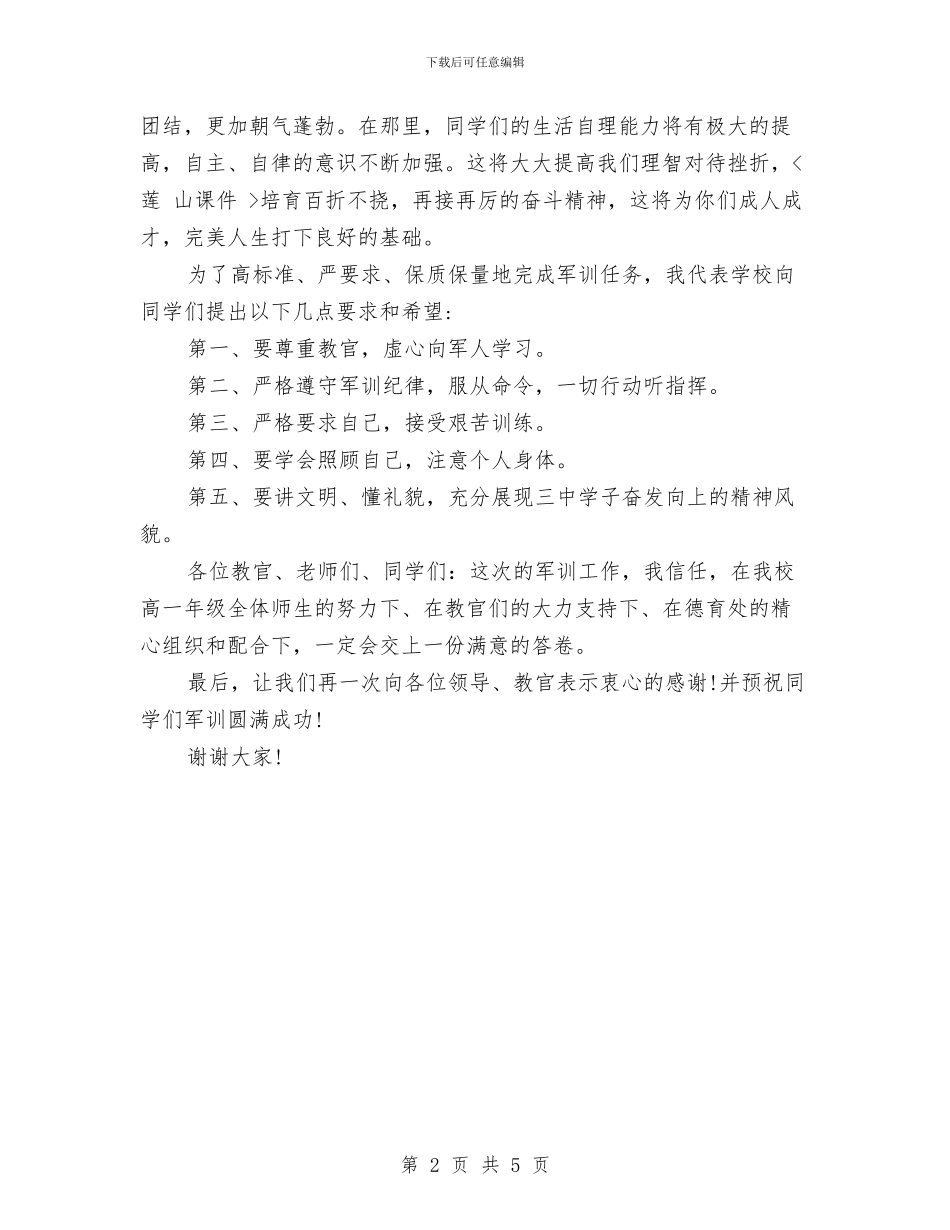 下载后可任意编辑

团结，更加朝气蓬勃。在那里，同学们的生活自理能力将有极大的提高，自主、自律的意识不断加强。这将大大提高我们理智对待挫折，< 莲 山课件 >培育百折不挠，再接再厉的奋斗精神，这将为你们成人成才，完美人生打下良好的基础。

为了高标准、严要求、保质保量地完成军训任务，我代表学校向同学们提出以下几点要求和希望：

第一、要尊重教官，虚心向军人学习。

第二、严格遵守军训纪律，服从命令，一切行动听指挥。

第三、严格要求自己，接受艰苦训练。

第四、要学会照顾自己，注意个人身体。

第五、要讲文明、懂礼貌，充分展现三中学子奋发向上的精神风貌。

各位教官、老师们、同学们：这次的军训工作，我信任，在我校高一年级全体师生的努力下、在教官们的大力支持下、在德育处的精心组织和配合下，一定会交上一份满意的答卷。

最后，让我们再一次向各位领导、教官表示衷心的感谢！并预祝同学们军训圆满成功！

谢谢大家！

第 2 页 共 5 页